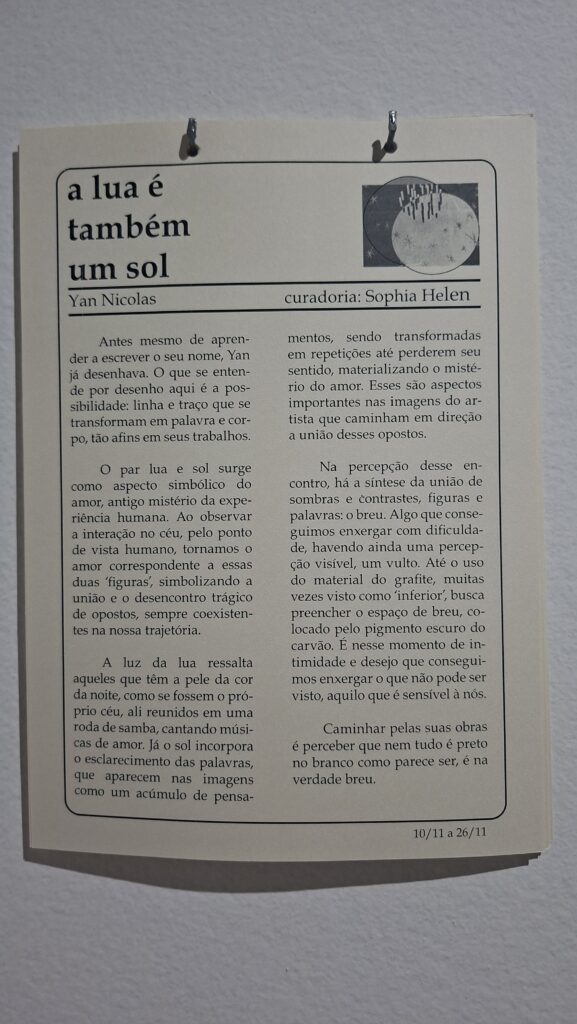 a lua é também um sol

Yan Nicolas

curadoria: Sophia Helen

Antes mesmo de aprender a escrever o seu nome, Yan já desenhava. O que se entende por desenho aqui é a possibilidade: linha e traço que se transformam em palavra e corpo, tão afins em seus trabalhos.

O par lua e sol surge como aspecto simbólico do amor, antigo mistério da experiência humana. Ao observar a interação no céu, pelo ponto de vista humano, tornamos o amor correspondente a essas duas 'figuras', simbolizando a união e o desencontro trágico de opostos, sempre coexistentes na nossa trajetória.

A luz da lua ressalta aqueles que têm a pele da cor da noite, como se fossem o próprio céu, ali reunidos em uma roda de samba, cantando músicas de amor. Já o sol incorpora o esclarecimento das palavras, que aparecem nas imagens como um acúmulo de pensamentos, sendo transformadas em repetições até perderem seu sentido, materializando o mistério do amor. Esses são aspectos importantes nas imagens do artista que caminham em direção a união desses opostos.

Na percepção desse encontro, há a síntese da união de sombras e contrastes, figuras e palavras: o breu. Algo que conseguimos enxergar com dificuldade, havendo ainda uma percepção visível, um vulto. Até o uso do material do grafite, muitas vezes visto como 'inferior', busca preencher o espaço de breu, colocado pelo pigmento escuro do carvão. É nesse momento de intimidade e desejo que conseguimos enxergar o que não pode ser visto, aquilo que é sensível à nós.

Caminhar pelas suas obras é perceber que nem tudo é preto no branco como parece ser, é na verdade breu.

10/11 a 26/11